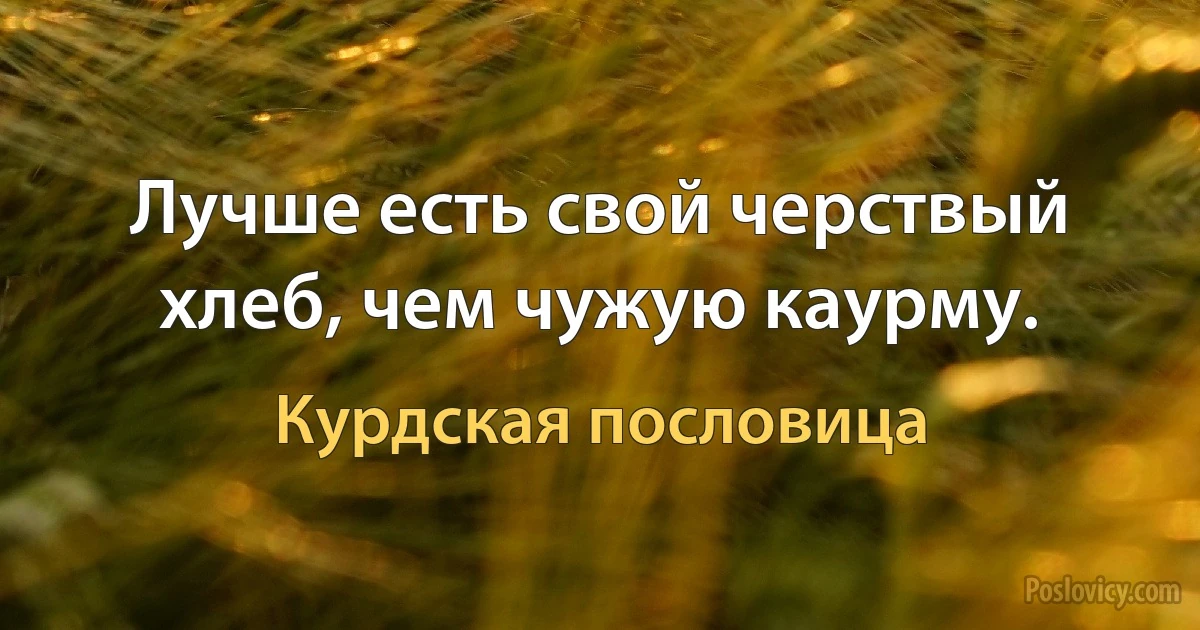 Лучше есть свой черствый хлеб, чем чужую каурму.

Курдская пословица

Poslovicy.com